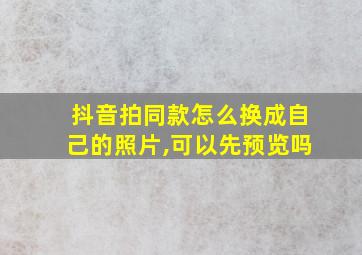 抖音拍同款怎么换成自己的照片,可以先预览吗